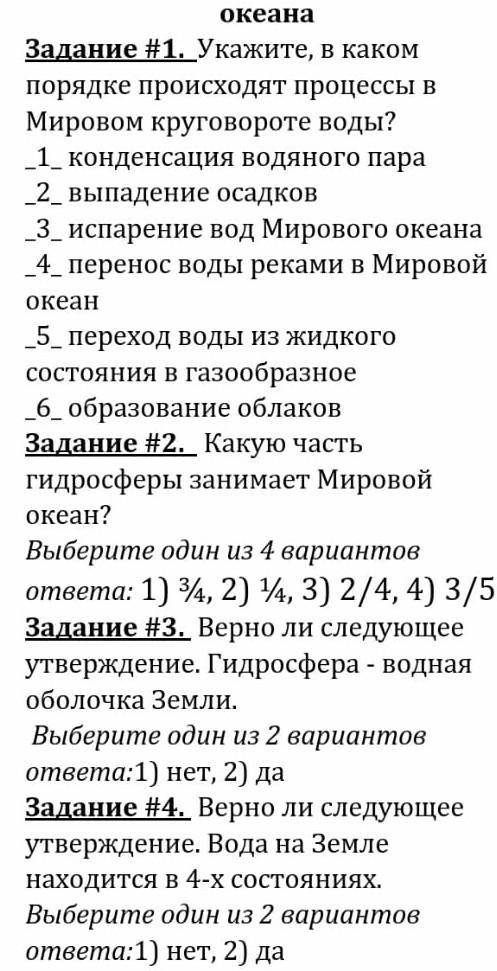 океана

Задание #1. Укажите, в каком порядке происходят процессы в Мировом круговороте воды?
_1_ конденсация водяного пара
_2_ выпадение осадков
_3_ испарение вод Мирового океана
_4_ перенос воды реками в Мировой океан
_5_ переход воды из жидкого состояния в газообразное
_6_ образование облаков

Задание #2. Какую часть гидросферы занимает Мировой океан?
Выберите один из 4 вариантов ответа: 1) ¾, 2) ¼, 3) 2/4, 4) 3/5

Задание #3. Верно ли следующее утверждение. Гидросфера - водная оболочка Земли.
Выберите один из 2 вариантов ответа:1) нет, 2) да

Задание #4. Верно ли следующее утверждение. Вода на Земле находится в 4-х состояниях.
Выберите один из 2 вариантов ответа:1) нет, 2) да